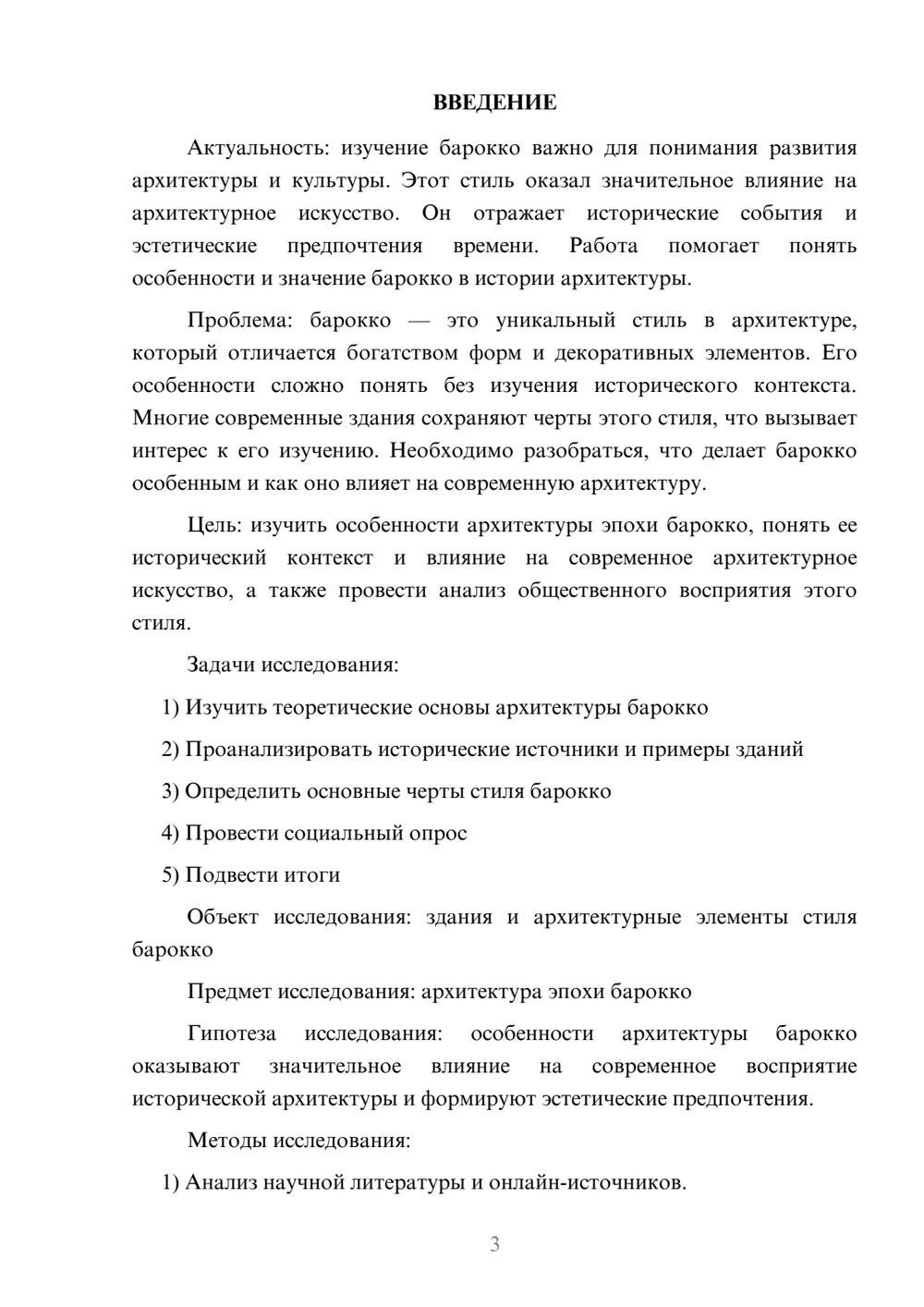 ВВЕДЕНИЕ

Актуальность: изучение барокко важно для понимания развития архитектуры и культуры. Этот стиль оказал значительное влияние на архитектурное искусство. Он отражает исторические события и эстетические предпочтения времени. Работа помогает понять особенности и значение барокко в истории архитектуры.

Проблема: барокко — это уникальный стиль в архитектуре, который отличается богатством форм и декоративных элементов. Его особенности сложно понять без изучения исторического контекста. Многие современные здания сохраняют черты этого стиля, что вызывает интерес к его изучению. Необходимо разобраться, что делает барокко особенным и как оно влияет на современную архитектуру.

Цель: изучить особенности архитектуры эпохи барокко, понять ее исторический контекст и влияние на современное архитектурное искусство, а также провести анализ общественного восприятия этого стиля.

Задачи исследования:

1) Изучить теоретические основы архитектуры барокко

2) Проанализировать исторические источники и примеры зданий

3) Определить основные черты стиля барокко

4) Провести социальный опрос

5) Подвести итоги

Объект исследования: здания и архитектурные элементы стиля барокко

Предмет исследования: архитектура эпохи барокко

Гипотеза исследования: особенности архитектуры барокко оказывают значительное влияние на современное восприятие исторической архитектуры и формируют эстетические предпочтения.

Методы исследования:

1) Анализ научной литературы и онлайн-источников.

3